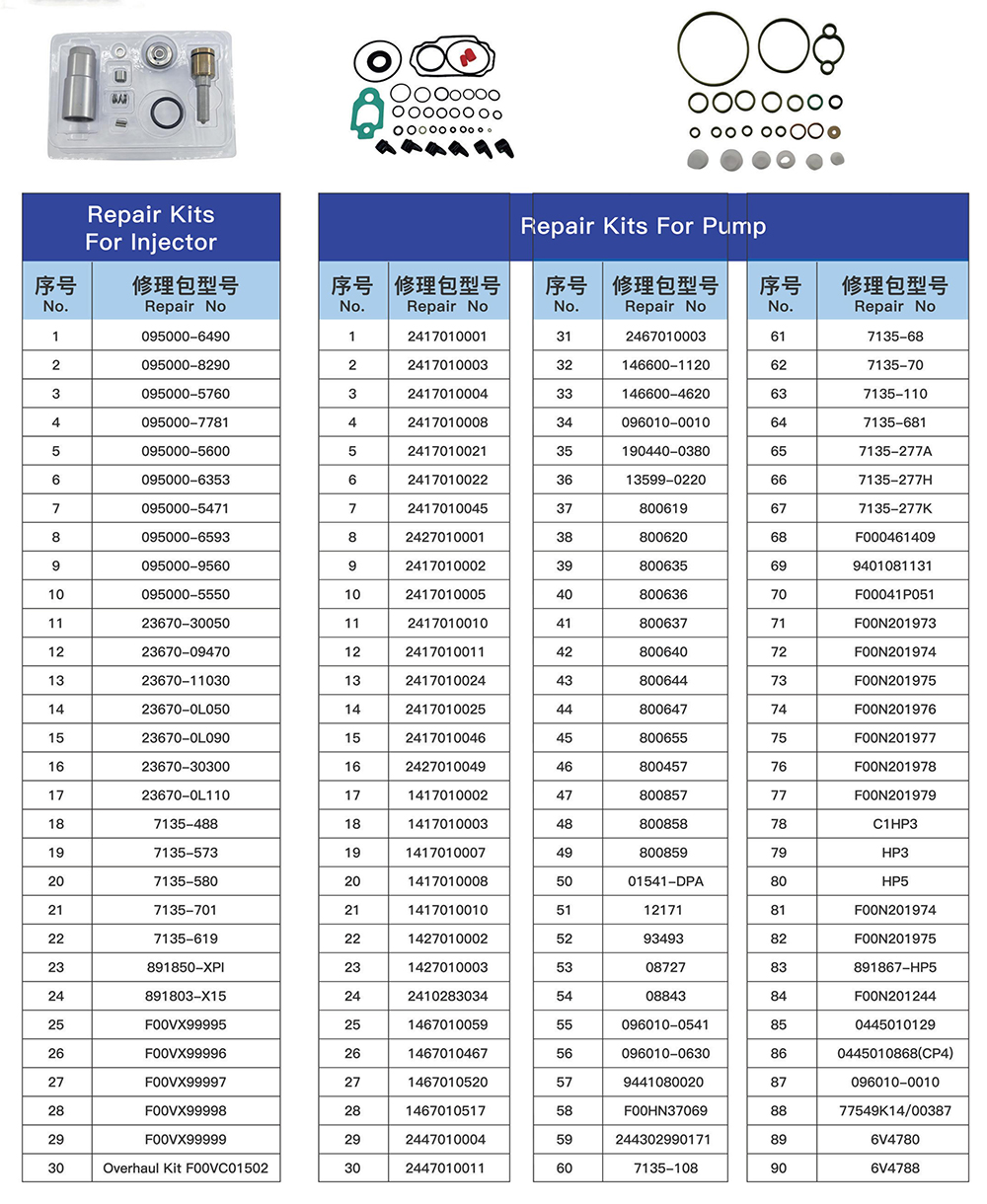 Repair Kits For Injector

| 序号 No. | 修理包型号 Repair No |
|---|---|
| 1 | 095000-6490 |
| 2 | 095000-8290 |
| 3 | 095000-5760 |
| 4 | 095000-7781 |
| 5 | 095000-5600 |
| 6 | 095000-6353 |
| 7 | 095000-5471 |
| 8 | 095000-6593 |
| 9 | 095000-9560 |
| 10 | 095000-5550 |
| 11 | 23670-30050 |
| 12 | 23670-09470 |
| 13 | 23670-11030 |
| 14 | 23670-0L050 |
| 15 | 23670-0L090 |
| 16 | 23670-30300 |
| 17 | 23670-0L110 |
| 18 | 7135-488 |
| 19 | 7135-573 |
| 20 | 7135-580 |
| 21 | 7135-701 |
| 22 | 7135-619 |
| 23 | 891850-XPI |
| 24 | 891803-X15 |
| 25 | F00VX99995 |
| 26 | F00VX99996 |
| 27 | F00VX99997 |
| 28 | F00VX99998 |
| 29 | F00VX99999 |
| 30 | Overhaul Kit F00VC01502 |

Repair Kits For Pump

| 序号 No. | 修理包型号 Repair No |
|---|---|
| 1 | 2417010001 |
| 2 | 2417010003 |
| 3 | 2417010004 |
| 4 | 2417010008 |
| 5 | 2417010021 |
| 6 | 2417010022 |
| 7 | 2417010045 |
| 8 | 2427010001 |
| 9 | 2417010002 |
| 10 | 2417010005 |
| 11 | 2417010010 |
| 12 | 2417010011 |
| 13 | 2417010024 |
| 14 | 2417010025 |
| 15 | 2417010046 |
| 16 | 2427010049 |
| 17 | 1417010002 |
| 18 | 1417010003 |
| 19 | 1417010007 |
| 20 | 1417010008 |
| 21 | 1417010010 |
| 22 | 1427010002 |
| 23 | 1427010003 |
| 24 | 2410283034 |
| 25 | 1467010059 |
| 26 | 1467010467 |
| 27 | 1467010520 |
| 28 | 1467010517 |
| 29 | 2447010004 |
| 30 | 2447010011 |

| 序号 No. | 修理包型号 Repair No |
|---|---|
| 31 | 2467010003 |
| 32 | 146600-1120 |
| 33 | 146600-4620 |
| 34 | 096010-0010 |
| 35 | 190440-0380 |
| 36 | 13599-0220 |
| 37 | 800619 |
| 38 | 800620 |
| 39 | 800635 |
| 40 | 800636 |
| 41 | 800637 |
| 42 | 800640 |
| 43 | 800644 |
| 44 | 800647 |
| 45 | 800655 |
| 46 | 800457 |
| 47 | 800857 |
| 48 | 800858 |
| 49 | 800859 |
| 50 | 01541-DPA |
| 51 | 12171 |
| 52 | 93493 |
| 53 | 08727 |
| 54 | 08843 |
| 55 | 096010-0541 |
| 56 | 096010-0630 |
| 57 | 9441080020 |
| 58 | F00HN37069 |
| 59 | 244302990171 |
| 60 | 7135-108 |

| 序号 No. | 修理包型号 Repair No |
|---|---|
| 61 | 7135-68 |
| 62 | 7135-70 |
| 63 | 7135-110 |
| 64 | 7135-681 |
| 65 | 7135-277A |
| 66 | 7135-277H |
| 67 | 7135-277K |
| 68 | F000461409 |
| 69 | 9401081131 |
| 70 | F00041P051 |
| 71 | F00N201973 |
| 72 | F00N201974 |
| 73 | F00N201975 |
| 74 | F00N201976 |
| 75 | F00N201977 |
| 76 | F00N201978 |
| 77 | F00N201979 |
| 78 | C1HP3 |
| 79 | HP3 |
| 80 | HP5 |
| 81 | F00N201974 |
| 82 | F00N201975 |
| 83 | 891867-HP5 |
| 84 | F00N201244 |
| 85 | 0445010129 |
| 86 | 0445010868(CP4) |
| 87 | 096010-0010 |
| 88 | 77549K14/00387 |
| 89 | 6V4780 |
| 90 | 6V4788 |